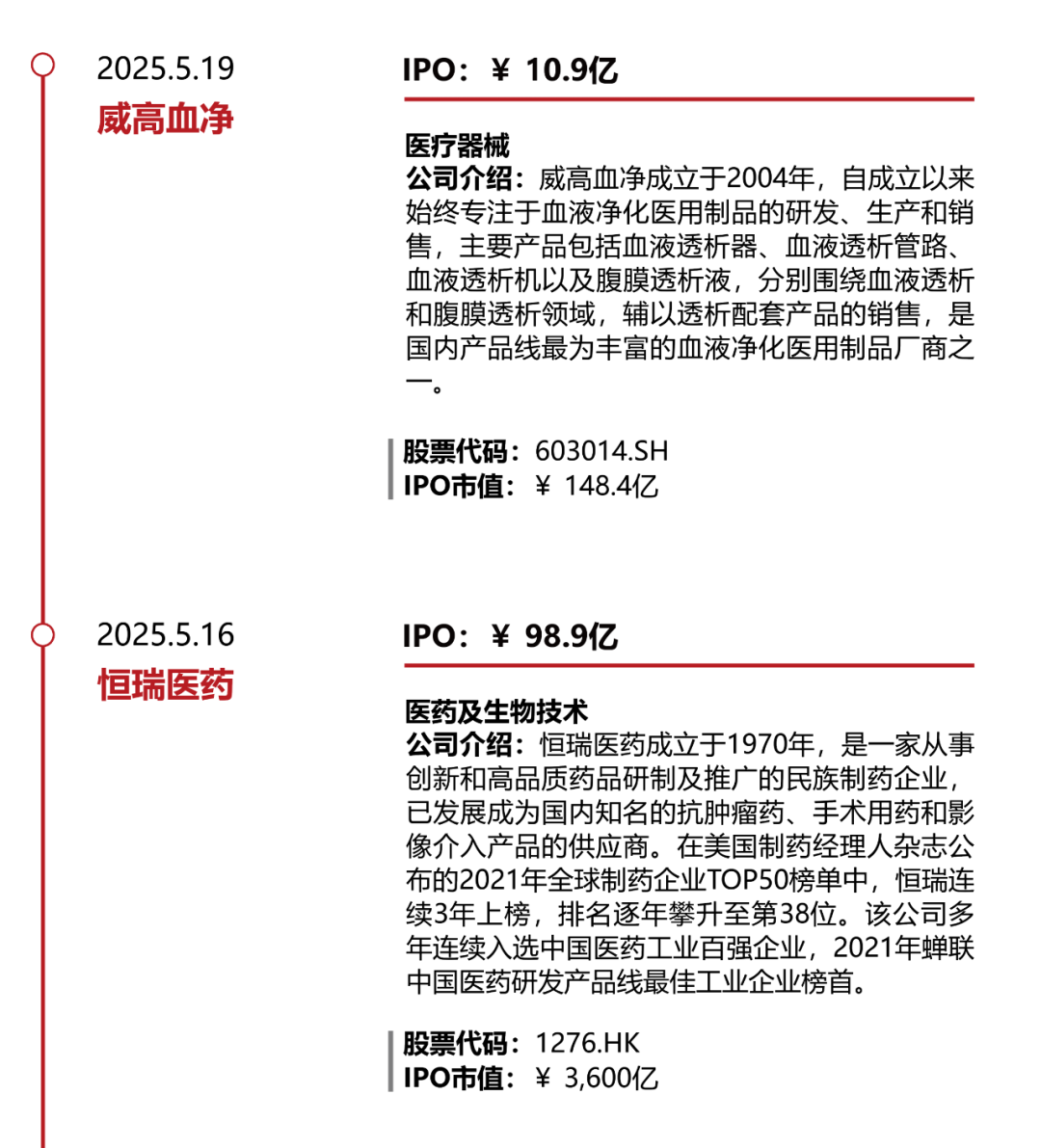 2025.5.19
威高血净

IPO：¥ 10.9亿

医疗器械
公司介绍：威高血净成立于2004年，自成立以来始终专注于血液净化医用制品的研发、生产和销售，主要产品包括血液透析器、血液透析管路、血液透析机以及腹膜透析液，分别围绕血液透析和腹膜透析领域，辅以透析配套产品的销售，是国内产品线最为丰富的血液净化医用制品厂商之一。

股票代码：603014.SH
IPO市值：¥ 148.4亿

2025.5.16
恒瑞医药

IPO：¥ 98.9亿

医药及生物技术
公司介绍：恒瑞医药成立于1970年，是一家从事创新和高品质药品研制及推广的民族制药企业，已发展成为国内知名的抗肿瘤药、手术用药和影像介入产品的供应商。在美国制药经理人杂志公布的2021年全球制药企业TOP50榜单中，恒瑞连续3年上榜，排名逐年攀升至第38位。该公司多年连续入选中国医药工业百强企业，2021年蝉联中国医药研发产品线最佳工业企业榜首。

股票代码：1276.HK
IPO市值：¥ 3,600亿